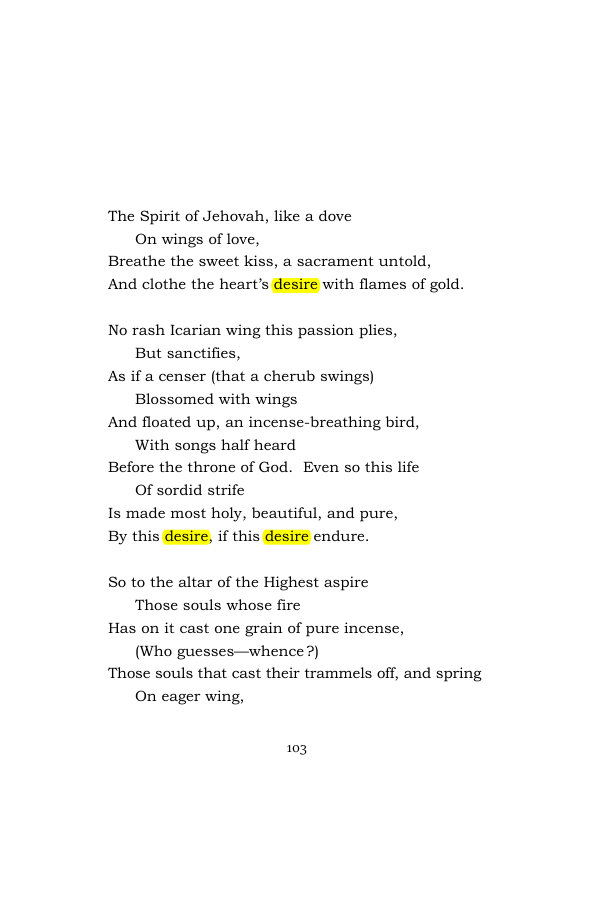 The Spirit of Jehovah, like a dove
On wings of love,
Breathe the sweet kiss, a sacrament untold,
And clothe the heart's desire with flames of gold.

No rash Icarian wing this passion plies,
But sanctifies,
As if a censer (that a cherub swings)
Blossomed with wings
And floated up, an incense-breathing bird,
With songs half heard
Before the throne of God. Even so this life
Of sordid strife
Is made most holy, beautiful, and pure,
By this desire, if this desire endure.

So to the altar of the Highest aspire
Those souls whose fire
Has on it cast one grain of pure incense,
(Who guesses—whence?)
Those souls that cast their trammels off, and spring
On eager wing,

103